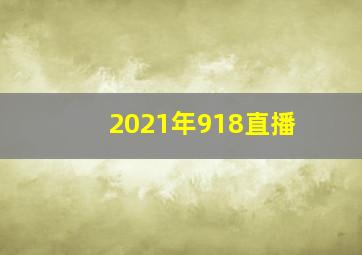 2021年918直播